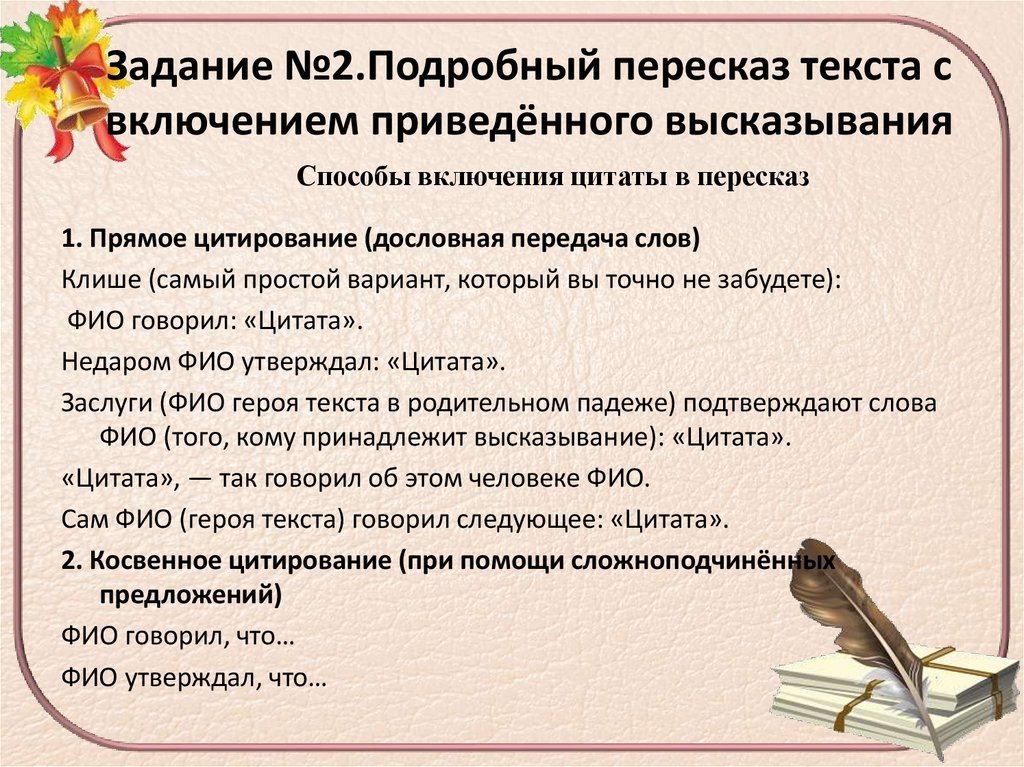 Задание №2.Подробный пересказ текста с включением приведённого высказывания

Способы включения цитаты в пересказ

1. Прямое цитирование (дословная передача слов)

Клише (самый простой вариант, который вы точно не забудете):

ФИО говорил: «Цитата».

Недаром ФИО утверждал: «Цитата».

Заслуги (ФИО героя текста в родительном падеже) подтверждают слова ФИО (того, кому принадлежит высказывание): «Цитата».

«Цитата», — так говорил об этом человеке ФИО.

Сам ФИО (героя текста) говорил следующее: «Цитата».

2. Косвенное цитирование (при помощи сложноподчинённых предложений)

ФИО говорил, что…

ФИО утверждал, что…